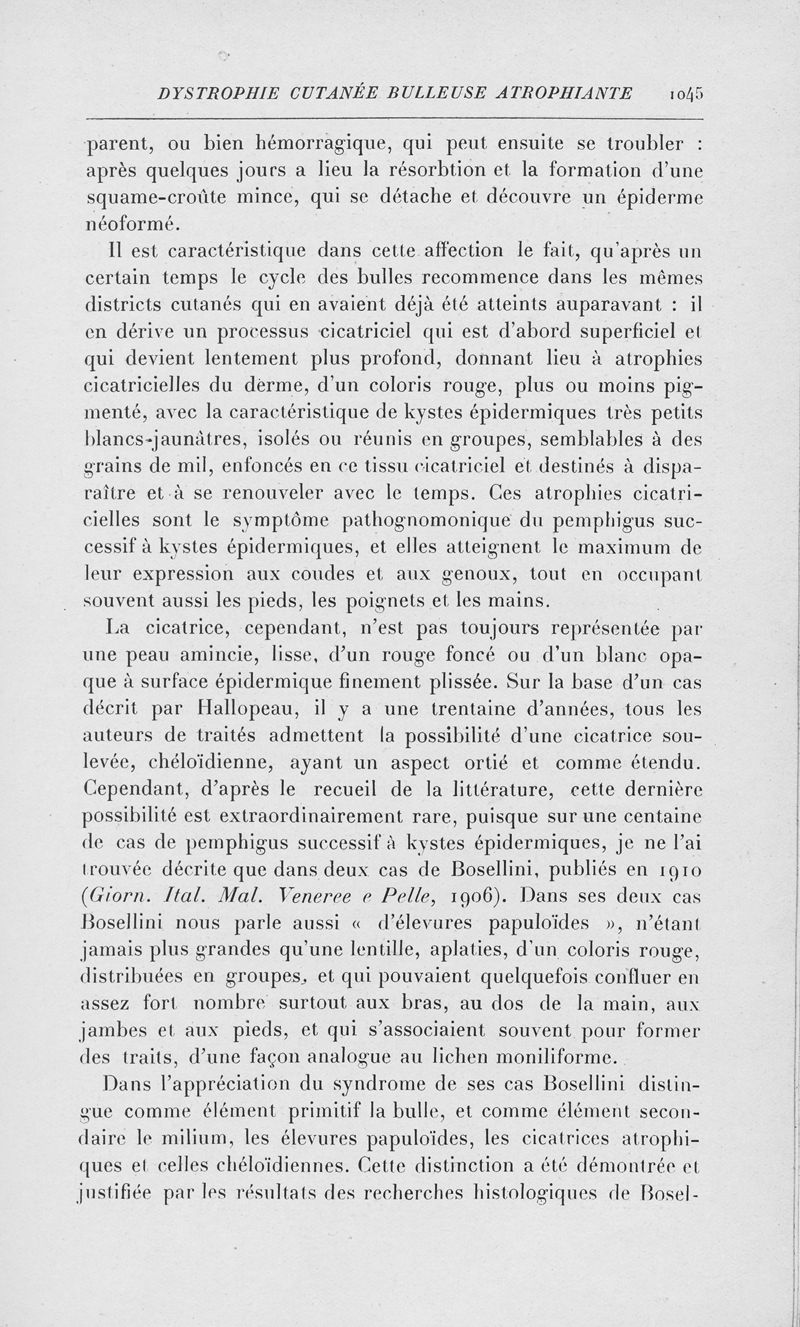 DYSTROPHIE CUTANÉE BULLEUSE ATROPHIANTE 1045

parent, ou bien hémorragique, qui peut ensuite se troubler : après quelques jours a lieu la résorbtion et la formation d'une squame-croûte mince, qui se détache et découvre un épiderme néoformé.

Il est caractéristique dans cette affection le fait, qu'après un certain temps le cycle des bulles recommence dans les mêmes districts cutanés qui en avaient déjà été atteints auparavant : il en dérive un processus cicatriciel qui est d'abord superficiel et qui devient lentement plus profond, donnant lieu à atrophies cicatricielles du derme, d'un coloris rouge, plus ou moins pigmenté, avec la caractéristique de kystes épidermiques très petits blancs-jaunâtres, isolés ou réunis en groupes, semblables à des grains de mil, enfoncés en ce tissu cicatriciel et destinés à disparaître et à se renouveler avec le temps. Ces atrophies cicatricielles sont le symptôme pathognomonique du pemphigus successif à kystes épidermiques, et elles atteignent le maximum de leur expression aux coudes et aux genoux, tout en occupant souvent aussi les pieds, les poignets et les mains.

La cicatrice, cependant, n'est pas toujours représentée par une peau amincie, lisse, d'un rouge foncé ou d'un blanc opaque à surface épidermique finement plissée. Sur la base d'un cas décrit par Hallopeau, il y a une trentaine d'années, tous les auteurs de traités admettent la possibilité d'une cicatrice soulevée, chéloïdienne, ayant un aspect ortié et comme étendu. Cependant, d'après le recueil de la littérature, cette dernière possibilité est extraordinairement rare, puisque sur une centaine de cas de pemphigus successif à kystes épidermiques, je ne l'ai trouvée décrite que dans deux cas de Bosellini, publiés en 1910 (Giorn. Ital. Mal. Veneree e Pelle, 1906). Dans ses deux cas Bosellini nous parle aussi « d'élevures papuloïdes », n'étant jamais plus grandes qu'une lentille, aplaties, d'un coloris rouge, distribuées en groupes, et qui pouvaient quelquefois confluer en assez fort nombre surtout aux bras, au dos de la main, aux jambes et aux pieds, et qui s'associaient souvent pour former des traits, d'une façon analogue au lichen moniliforme.

Dans l'appréciation du syndrome de ses cas Bosellini distingue comme élément primitif la bulle, et comme élément secondaire le milium, les élevures papuloïdes, les cicatrices atrophiques et celles chéloïdiennes. Cette distinction a été démontrée et justifiée par les résultats des recherches histologiques de Bosel-